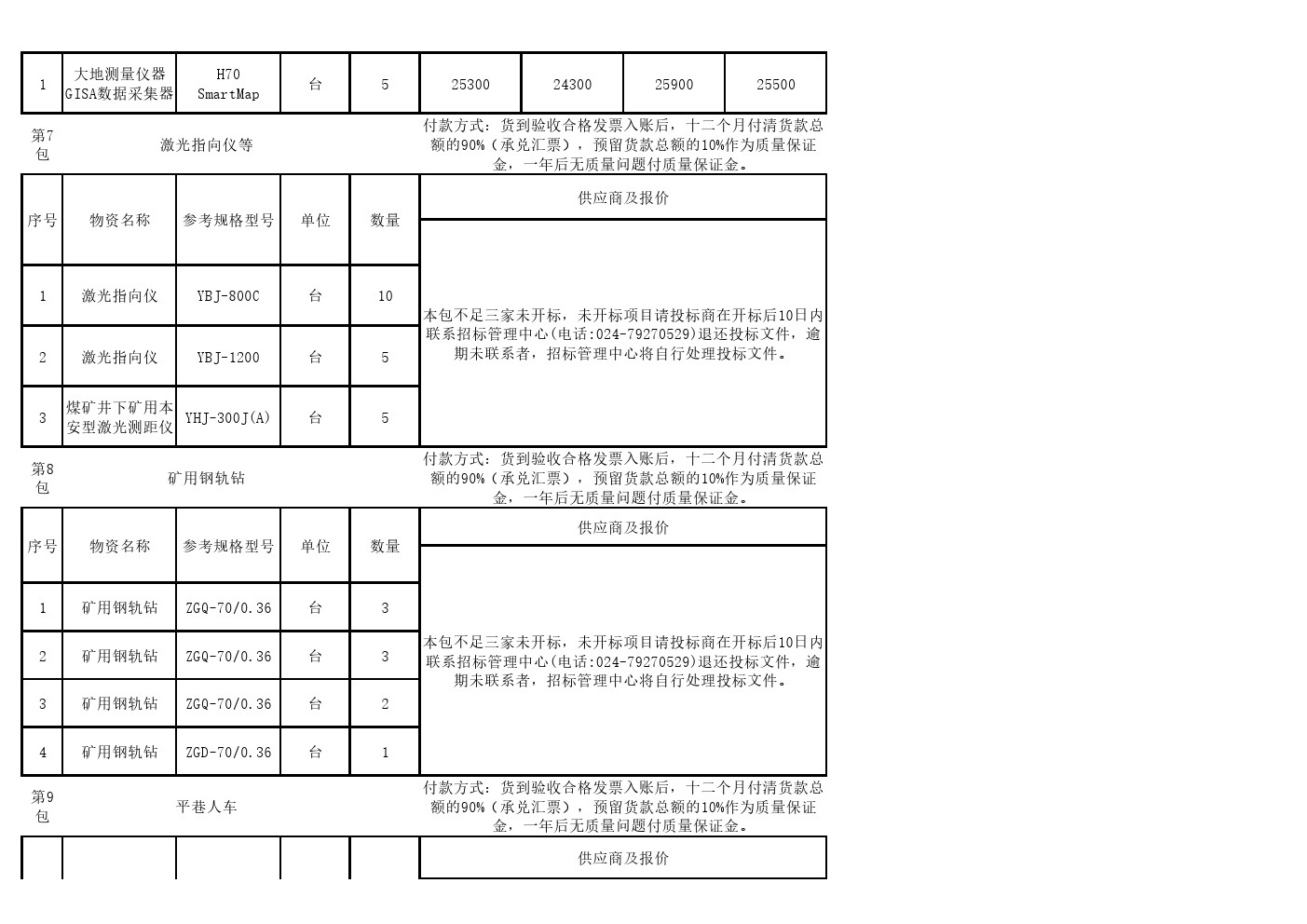 | 1 | 大地测量仪器GISA数据采集器 | H70 SmartMap | 台 | 5 | 25300 | 24300 | 25900 | 25500 |
|---|---|---|---|---|---|---|---|---|

第7包 激光指向仪等

付款方式：货到验收合格发票入账后，十二个月付清货款总额的90%（承兑汇票），预留货款总额的10%作为质量保证金，一年后无质量问题付质量保证金。

| 序号 | 物资名称 | 参考规格型号 | 单位 | 数量 | 供应商及报价 |
|---|---|---|---|---|---|
| 1 | 激光指向仪 | YBJ-800C | 台 | 10 | 本包不足三家未开标，未开标项目请投标商在开标后10日内联系招标管理中心(电话:024-79270529)退还投标文件，逾期未联系者，招标管理中心将自行处理投标文件。 |
| 2 | 激光指向仪 | YBJ-1200 | 台 | 5 | |
| 3 | 煤矿井下矿用本安型激光测距仪 | YHJ-300J(A) | 台 | 5 | |

第8包 矿用钢轨钻

付款方式：货到验收合格发票入账后，十二个月付清货款总额的90%（承兑汇票），预留货款总额的10%作为质量保证金，一年后无质量问题付质量保证金。

| 序号 | 物资名称 | 参考规格型号 | 单位 | 数量 | 供应商及报价 |
|---|---|---|---|---|---|
| 1 | 矿用钢轨钻 | ZGQ-70/0.36 | 台 | 3 | 本包不足三家未开标，未开标项目请投标商在开标后10日内联系招标管理中心(电话:024-79270529)退还投标文件，逾期未联系者，招标管理中心将自行处理投标文件。 |
| 2 | 矿用钢轨钻 | ZGQ-70/0.36 | 台 | 3 | |
| 3 | 矿用钢轨钻 | ZGQ-70/0.36 | 台 | 2 | |
| 4 | 矿用钢轨钻 | ZGD-70/0.36 | 台 | 1 | |

第9包 平巷人车

付款方式：货到验收合格发票入账后，十二个月付清货款总额的90%（承兑汇票），预留货款总额的10%作为质量保证金，一年后无质量问题付质量保证金。

| | | | | | 供应商及报价 |
|---|---|---|---|---|---|